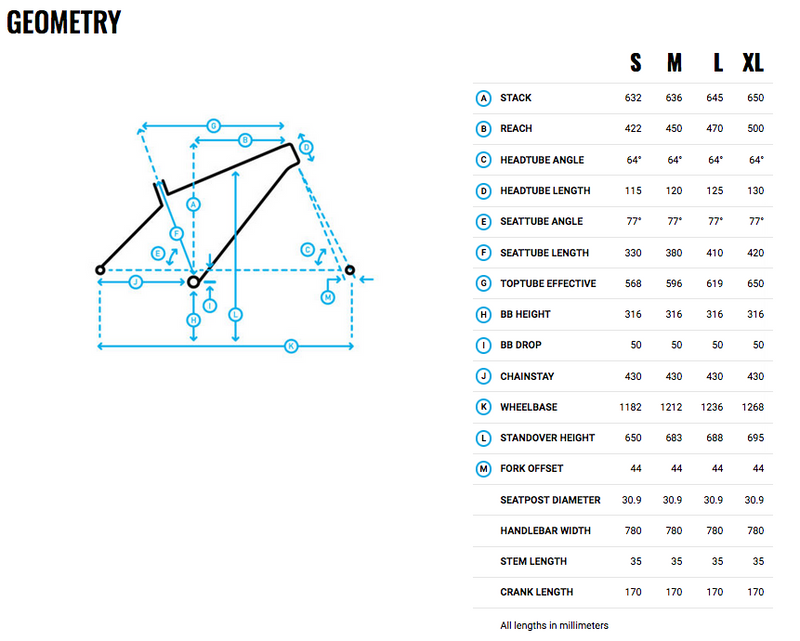 GEOMETRY

G B D A F E C J I M H L K

| | | S | M | L | XL |
|---|---|---|---|---|---|
| A | STACK | 632 | 636 | 645 | 650 |
| B | REACH | 422 | 450 | 470 | 500 |
| C | HEADTUBE ANGLE | 64° | 64° | 64° | 64° |
| D | HEADTUBE LENGTH | 115 | 120 | 125 | 130 |
| E | SEATTUBE ANGLE | 77° | 77° | 77° | 77° |
| F | SEATTUBE LENGTH | 330 | 380 | 410 | 420 |
| G | TOPTUBE EFFECTIVE | 568 | 596 | 619 | 650 |
| H | BB HEIGHT | 316 | 316 | 316 | 316 |
| I | BB DROP | 50 | 50 | 50 | 50 |
| J | CHAINSTAY | 430 | 430 | 430 | 430 |
| K | WHEELBASE | 1182 | 1212 | 1236 | 1268 |
| L | STANDOVER HEIGHT | 650 | 683 | 688 | 695 |
| M | FORK OFFSET | 44 | 44 | 44 | 44 |
| | SEATPOST DIAMETER | 30.9 | 30.9 | 30.9 | 30.9 |
| | HANDLEBAR WIDTH | 780 | 780 | 780 | 780 |
| | STEM LENGTH | 35 | 35 | 35 | 35 |
| | CRANK LENGTH | 170 | 170 | 170 | 170 |

All lengths in millimeters